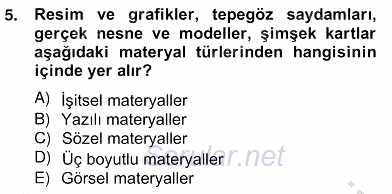 5. Resim ve grafikler, tepegöz saydamları, gerçek nesne ve modeller, şimşek kartlar aşağıdaki materyal türlerinden hangisinin içinde yer alır?

A) İşitsel materyaller
B) Yazılı materyaller
C) Sözel materyaller
D) Üç boyutlu materyaller
E) Görsel materyaller

Sorular.net